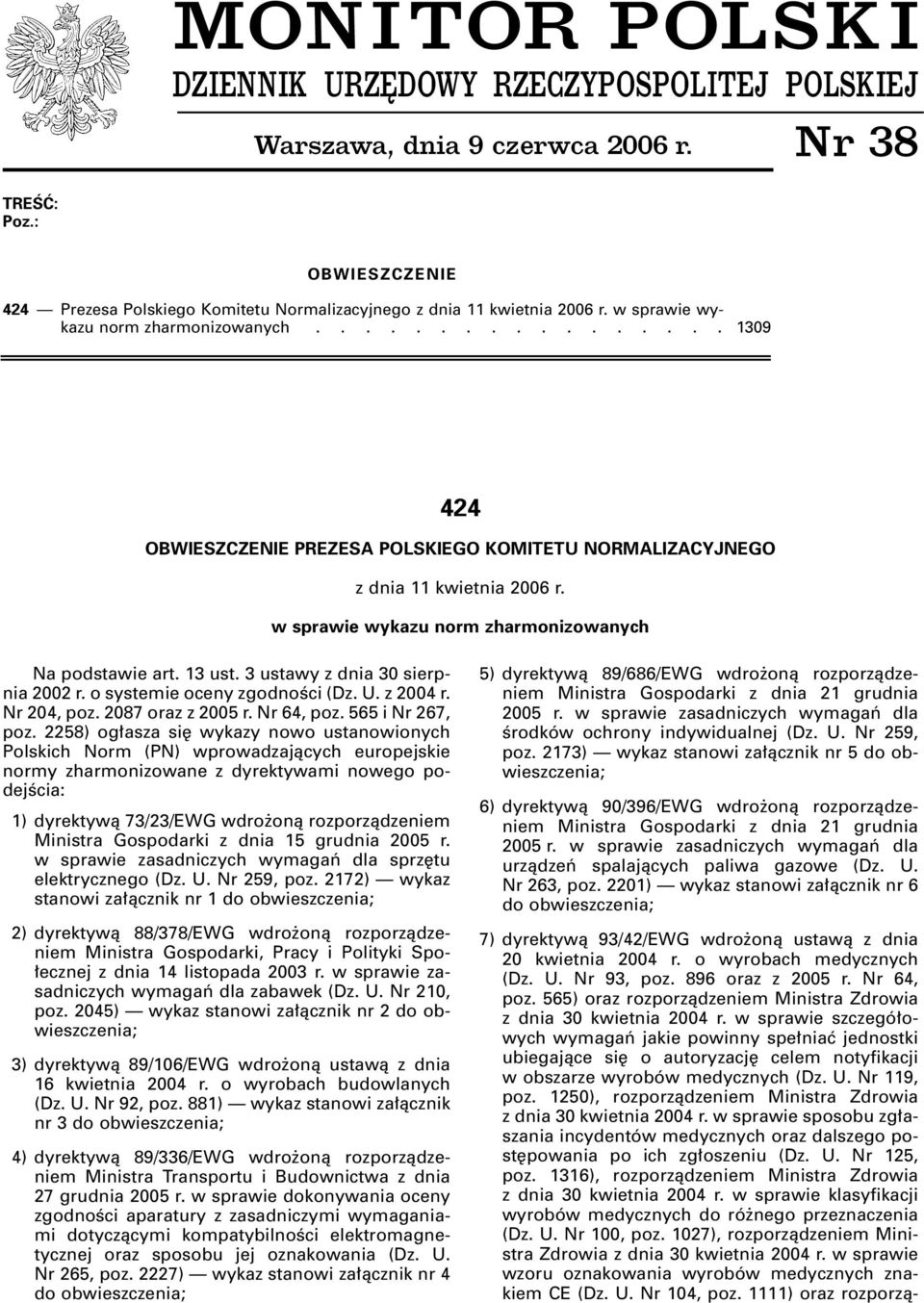 MONITOR POLSKI
DZIENNIK URZĘDOWY RZECZYPOSPOLITEJ POLSKIEJ

Warszawa, dnia 9 czerwca 2006 r.

Nr 38

TREŚĆ:
Poz.:

OBWIESZCZENIE

424 — Prezesa Polskiego Komitetu Normalizacyjnego z dnia 11 kwietnia 2006 r. w sprawie wykazu norm zharmonizowanych . . . . . . . . . . . . . . . . 1309

424
OBWIESZCZENIE PREZESA POLSKIEGO KOMITETU NORMALIZACYJNEGO

z dnia 11 kwietnia 2006 r.

w sprawie wykazu norm zharmonizowanych

Na podstawie art. 13 ust. 3 ustawy z dnia 30 sierpnia 2002 r. o systemie oceny zgodności (Dz. U. z 2004 r. Nr 204, poz. 2087 oraz z 2005 r. Nr 64, poz. 565 i Nr 267, poz. 2258) ogłasza się wykazy nowo ustanowionych Polskich Norm (PN) wprowadzających europejskie normy zharmonizowane z dyrektywami nowego podejścia:

1) dyrektywą 73/23/EWG wdrożoną rozporządzeniem Ministra Gospodarki z dnia 15 grudnia 2005 r. w sprawie zasadniczych wymagań dla sprzętu elektrycznego (Dz. U. Nr 259, poz. 2172) — wykaz stanowi załącznik nr 1 do obwieszczenia;

2) dyrektywą 88/378/EWG wdrożoną rozporządzeniem Ministra Gospodarki, Pracy i Polityki Społecznej z dnia 14 listopada 2003 r. w sprawie zasadniczych wymagań dla zabawek (Dz. U. Nr 210, poz. 2045) — wykaz stanowi załącznik nr 2 do obwieszczenia;

3) dyrektywą 89/106/EWG wdrożoną ustawą z dnia 16 kwietnia 2004 r. o wyrobach budowlanych (Dz. U. Nr 92, poz. 881) — wykaz stanowi załącznik nr 3 do obwieszczenia;

4) dyrektywą 89/336/EWG wdrożoną rozporządzeniem Ministra Transportu i Budownictwa z dnia 27 grudnia 2005 r. w sprawie dokonywania oceny zgodności aparatury z zasadniczymi wymaganiami dotyczącymi kompatybilności elektromagnetycznej oraz sposobu jej oznakowania (Dz. U. Nr 265, poz. 2227) — wykaz stanowi załącznik nr 4 do obwieszczenia;

5) dyrektywą 89/686/EWG wdrożoną rozporządzeniem Ministra Gospodarki z dnia 21 grudnia 2005 r. w sprawie zasadniczych wymagań dla środków ochrony indywidualnej (Dz. U. Nr 259, poz. 2173) — wykaz stanowi załącznik nr 5 do obwieszczenia;

6) dyrektywą 90/396/EWG wdrożoną rozporządzeniem Ministra Gospodarki z dnia 21 grudnia 2005 r. w sprawie zasadniczych wymagań dla urządzeń spalających paliwa gazowe (Dz. U. Nr 263, poz. 2201) — wykaz stanowi załącznik nr 6 do obwieszczenia;

7) dyrektywą 93/42/EWG wdrożoną ustawą z dnia 20 kwietnia 2004 r. o wyrobach medycznych (Dz. U. Nr 93, poz. 896 oraz z 2005 r. Nr 64, poz. 565) oraz rozporządzeniem Ministra Zdrowia z dnia 30 kwietnia 2004 r. w sprawie szczegółowych wymagań jakie powinny spełniać jednostki ubiegające się o autoryzację celem notyfikacji w obszarze wyrobów medycznych (Dz. U. Nr 119, poz. 1250), rozporządzeniem Ministra Zdrowia z dnia 30 kwietnia 2004 r. w sprawie sposobu zgłaszania incydentów medycznych oraz dalszego postępowania po ich zgłoszeniu (Dz. U. Nr 125, poz. 1316), rozporządzeniem Ministra Zdrowia z dnia 30 kwietnia 2004 r. w sprawie klasyfikacji wyrobów medycznych do różnego przeznaczenia (Dz. U. Nr 100, poz. 1027), rozporządzeniem Ministra Zdrowia z dnia 30 kwietnia 2004 r. w sprawie wzoru oznakowania wyrobów medycznych znakiem CE (Dz. U. Nr 104, poz. 1111) oraz rozporzą-